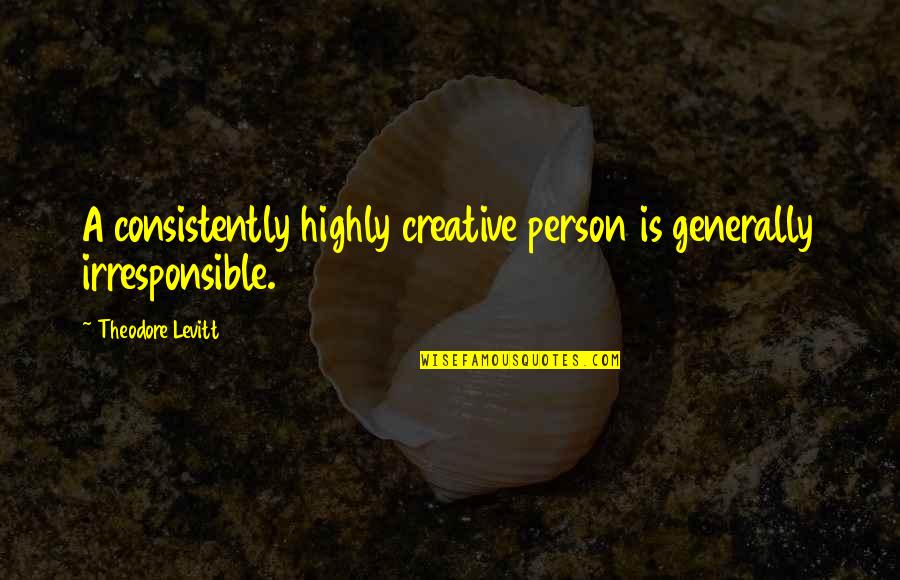 A consistently highly creative person is generally irresponsible.

~ Theodore Levitt

WISEFAMOUSQUOTES.COM